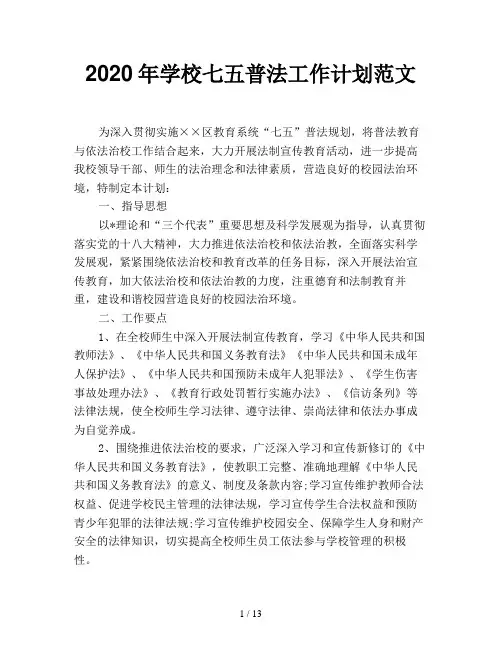 2020年学校七五普法工作计划范文

为深入贯彻实施××区教育系统“七五”普法规划，将普法教育与依法治校工作结合起来，大力开展法制宣传教育活动，进一步提高我校领导干部、师生的法治理念和法律素质，营造良好的校园法治环境，特制定本计划：

一、指导思想

以*理论和“三个代表”重要思想及科学发展观为指导，认真贯彻落实党的十八大精神，大力推进依法治校和依法治教，全面落实科学发展观，紧紧围绕依法治校和教育改革的任务目标，深入开展法治宣传教育，加大依法治校和依法治教的力度，注重德育和法制教育并重，建设和谐校园营造良好的校园法治环境。

二、工作要点

1、在全校师生中深入开展法制宣传教育，学习《中华人民共和国教师法》、《中华人民共和国义务教育法》《中华人民共和国未成年人保护法》、《中华人民共和国预防未成年人犯罪法》、《学生伤害事故处理办法》、《教育行政处罚暂行实施办法》、《信访条列》等法律法规，使全校师生学习法律、遵守法律、崇尚法律和依法办事成为自觉养成。

2、围绕推进依法治校的要求，广泛深入学习和宣传新修订的《中华人民共和国义务教育法》，使教职工完整、准确地理解《中华人民共和国义务教育法》的意义、制度及条款内容;学习宣传维护教师合法权益、促进学校民主管理的法律法规，学习宣传学生合法权益和预防青少年犯罪的法律法规;学习宣传维护校园安全、保障学生人身和财产安全的法律知识，切实提高全校师生员工依法参与学校管理的积极性。

1 / 13